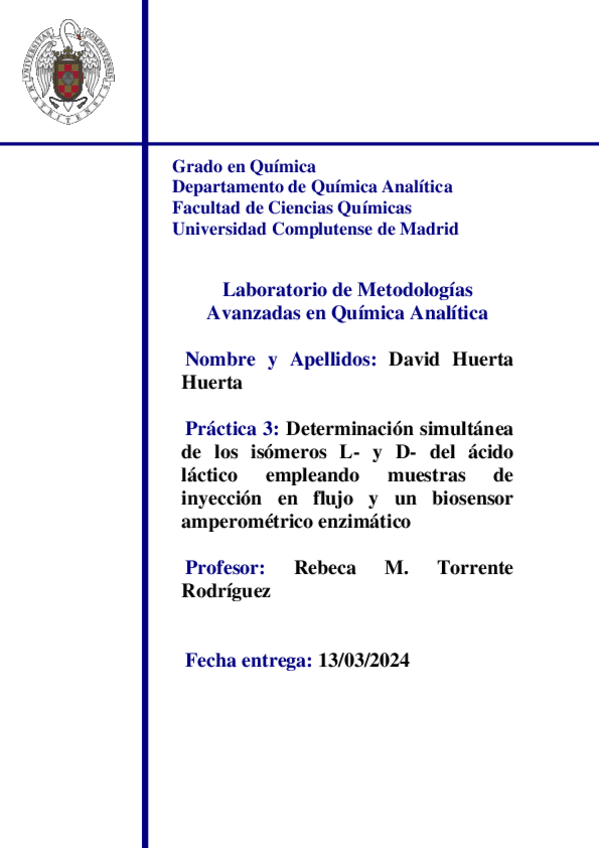 Grado en Química
Departamento de Química Analítica
Facultad de Ciencias Químicas
Universidad Complutense de Madrid

Laboratorio de Metodologías Avanzadas en Química Analítica

Nombre y Apellidos: David Huerta Huerta

Práctica 3: Determinación simultánea de los isómeros L- y D- del ácido láctico empleando muestras de inyección en flujo y un biosensor amperométrico enzimático

Profesor: Rebeca M. Torrente Rodríguez

Fecha entrega: 13/03/2024